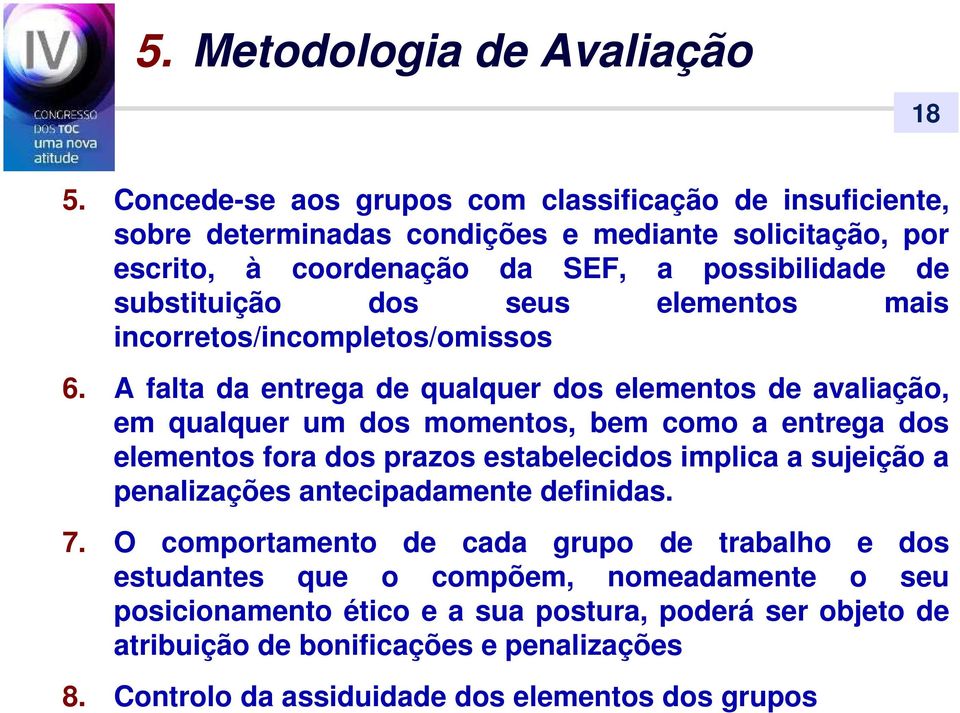 IV
CONGRESSO DOS TOC uma nova atitude

5. Metodologia de Avaliação

18

5. Concede-se aos grupos com classificação de insuficiente, sobre determinadas condições e mediante solicitação, por escrito, à coordenação da SEF, a possibilidade de substituição dos seus elementos mais incorretos/incompletos/omissos

6. A falta da entrega de qualquer dos elementos de avaliação, em qualquer um dos momentos, bem como a entrega dos elementos fora dos prazos estabelecidos implica a sujeição a penalizações antecipadamente definidas.

7. O comportamento de cada grupo de trabalho e dos estudantes que o compõem, nomeadamente o seu posicionamento ético e a sua postura, poderá ser objeto de atribuição de bonificações e penalizações

8. Controlo da assiduidade dos elementos dos grupos